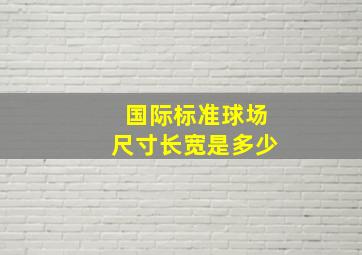 国际标准球场
尺寸长宽是多少